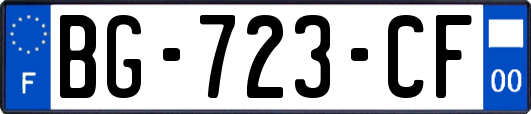 F

BG-723-CF

00